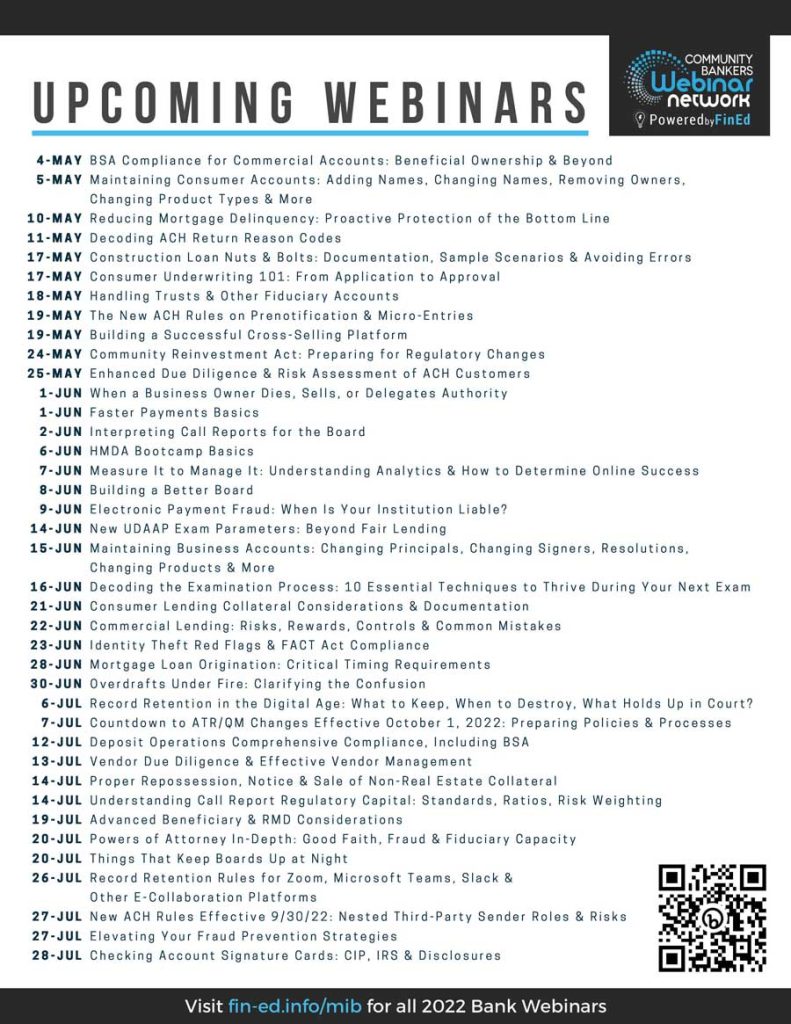 UPCOMING WEBINARS

COMMUNITY BANKERS Webinar network Powered by FinEd

4-MAY BSA Compliance for Commercial Accounts: Beneficial Ownership & Beyond
5-MAY Maintaining Consumer Accounts: Adding Names, Changing Names, Removing Owners, Changing Product Types & More
10-MAY Reducing Mortgage Delinquency: Proactive Protection of the Bottom Line
11-MAY Decoding ACH Return Reason Codes
17-MAY Construction Loan Nuts & Bolts: Documentation, Sample Scenarios & Avoiding Errors
17-MAY Consumer Underwriting 101: From Application to Approval
18-MAY Handling Trusts & Other Fiduciary Accounts
19-MAY The New ACH Rules on Prenotification & Micro-Entries
19-MAY Building a Successful Cross-Selling Platform
24-MAY Community Reinvestment Act: Preparing for Regulatory Changes
25-MAY Enhanced Due Diligence & Risk Assessment of ACH Customers
1-JUN When a Business Owner Dies, Sells, or Delegates Authority
1-JUN Faster Payments Basics
2-JUN Interpreting Call Reports for the Board
6-JUN HMDA Bootcamp Basics
7-JUN Measure It to Manage It: Understanding Analytics & How to Determine Online Success
8-JUN Building a Better Board
9-JUN Electronic Payment Fraud: When Is Your Institution Liable?
14-JUN New UDAAP Exam Parameters: Beyond Fair Lending
15-JUN Maintaining Business Accounts: Changing Principals, Changing Signers, Resolutions, Changing Products & More
16-JUN Decoding the Examination Process: 10 Essential Techniques to Thrive During Your Next Exam
21-JUN Consumer Lending Collateral Considerations & Documentation
22-JUN Commercial Lending: Risks, Rewards, Controls & Common Mistakes
23-JUN Identity Theft Red Flags & FACT Act Compliance
28-JUN Mortgage Loan Origination: Critical Timing Requirements
30-JUN Overdrafts Under Fire: Clarifying the Confusion
6-JUL Record Retention in the Digital Age: What to Keep, When to Destroy, What Holds Up in Court?
7-JUL Countdown to ATR/QM Changes Effective October 1, 2022: Preparing Policies & Processes
12-JUL Deposit Operations Comprehensive Compliance, Including BSA
13-JUL Vendor Due Diligence & Effective Vendor Management
14-JUL Proper Repossession, Notice & Sale of Non-Real Estate Collateral
14-JUL Understanding Call Report Regulatory Capital: Standards, Ratios, Risk Weighting
19-JUL Advanced Beneficiary & RMD Considerations
20-JUL Powers of Attorney In-Depth: Good Faith, Fraud & Fiduciary Capacity
20-JUL Things That Keep Boards Up at Night
26-JUL Record Retention Rules for Zoom, Microsoft Teams, Slack & Other E-Collaboration Platforms
27-JUL New ACH Rules Effective 9/30/22: Nested Third-Party Sender Roles & Risks
27-JUL Elevating Your Fraud Prevention Strategies
28-JUL Checking Account Signature Cards: CIP, IRS & Disclosures

Visit fin-ed.info/mib for all 2022 Bank Webinars